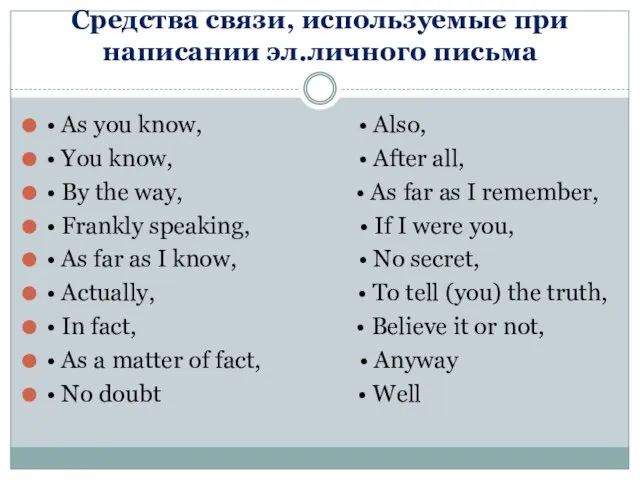 Средства связи, используемые при написании эл.личного письма

• As you know,
• You know,
• By the way,
• Frankly speaking,
• As far as I know,
• Actually,
• In fact,
• As a matter of fact,
• No doubt

• Also,
• After all,
• As far as I remember,
• If I were you,
• No secret,
• To tell (you) the truth,
• Believe it or not,
• Anyway
• Well